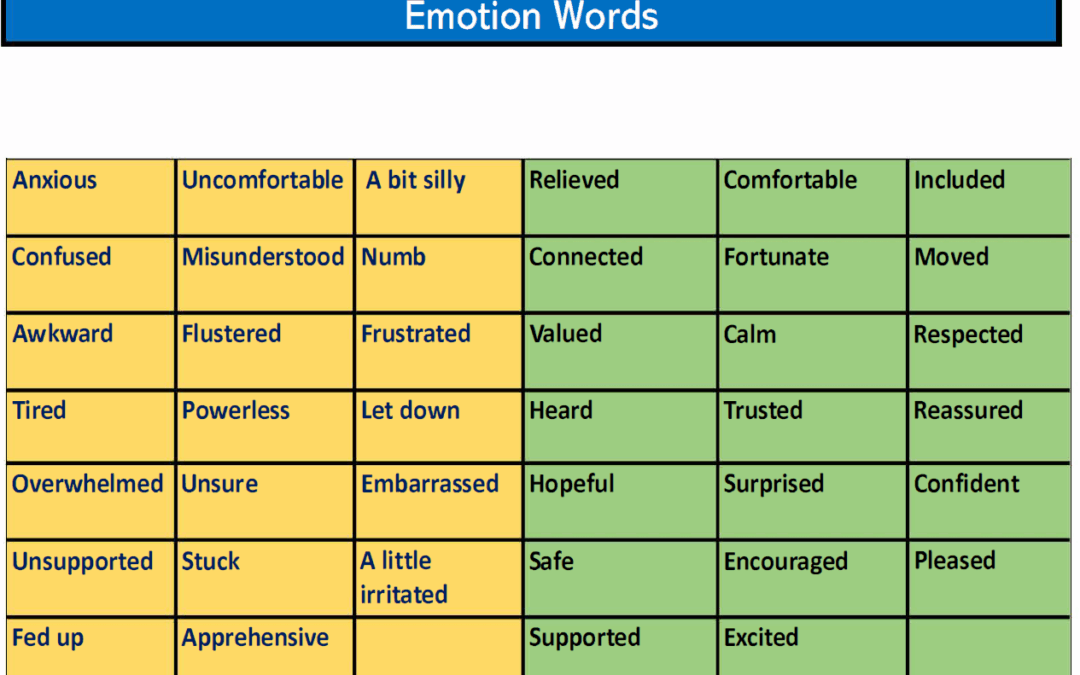 Emotion Words

| Anxious | Uncomfortable | A bit silly | Relieved | Comfortable | Included |
|---|---|---|---|---|---|
| Confused | Misunderstood | Numb | Connected | Fortunate | Moved |
| Awkward | Flustered | Frustrated | Valued | Calm | Respected |
| Tired | Powerless | Let down | Heard | Trusted | Reassured |
| Overwhelmed | Unsure | Embarrassed | Hopeful | Surprised | Confident |
| Unsupported | Stuck | A little irritated | Safe | Encouraged | Pleased |
| Fed up | Apprehensive | | Supported | Excited | |